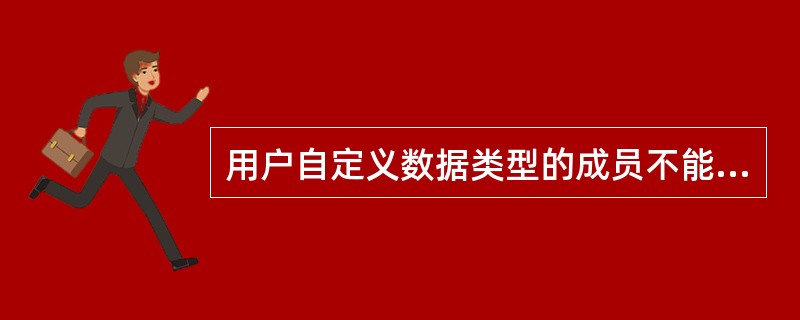 用户自定义数据类型的成员不能...